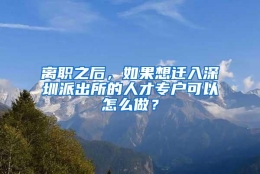 离职之后，如果想迁入深圳派出所的人才专户可以怎么做？